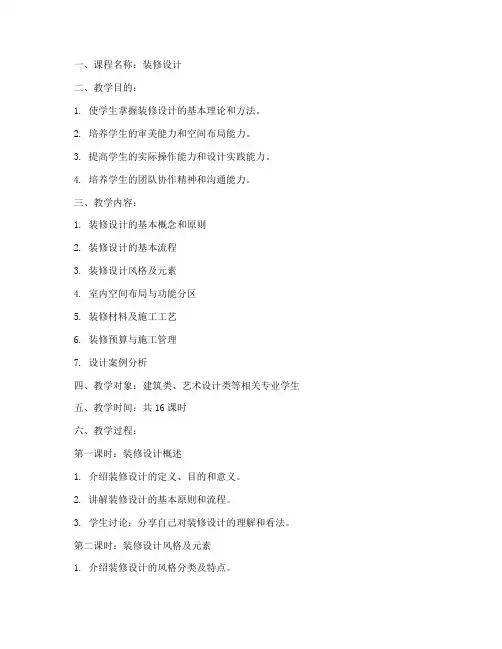 一、课程名称：装修设计

二、教学目的：

1. 使学生掌握装修设计的基本理论和方法。

2. 培养学生的审美能力和空间布局能力。

3. 提高学生的实际操作能力和设计实践能力。

4. 培养学生的团队协作精神和沟通能力。

三、教学内容：

1. 装修设计的基本概念和原则

2. 装修设计的基本流程

3. 装修设计风格及元素

4. 室内空间布局与功能分区

5. 装修材料及施工工艺

6. 装修预算与施工管理

7. 设计案例分析

四、教学对象：建筑类、艺术设计类等相关专业学生

五、教学时间：共 16 课时

六、教学过程：

第一课时：装修设计概述

1. 介绍装修设计的定义、目的和意义。

2. 讲解装修设计的基本原则和流程。

3. 学生讨论：分享自己对装修设计的理解和看法。

第二课时：装修设计风格及元素

1. 介绍装修设计的风格分类及特点。